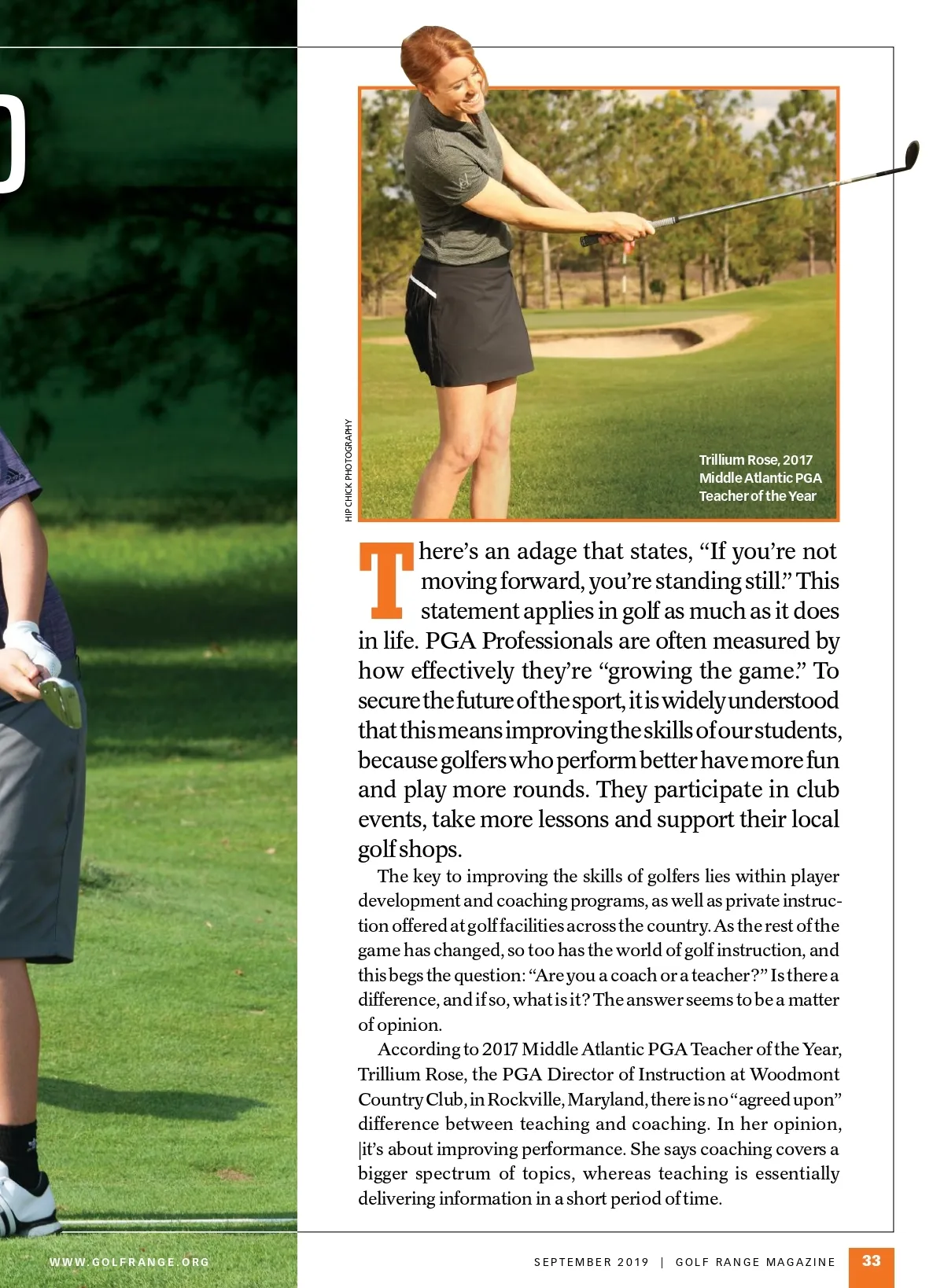 HIP CHICK PHOTOGRAPHY

Trillium Rose, 2017 Middle Atlantic PGA Teacher of the Year

There's an adage that states, "If you're not moving forward, you're standing still." This statement applies in golf as much as it does in life. PGA Professionals are often measured by how effectively they're "growing the game." To secure the future of the sport, it is widely understood that this means improving the skills of our students, because golfers who perform better have more fun and play more rounds. They participate in club events, take more lessons and support their local golf shops.

The key to improving the skills of golfers lies within player development and coaching programs, as well as private instruction offered at golf facilities across the country. As the rest of the game has changed, so too has the world of golf instruction, and this begs the question: "Are you a coach or a teacher?" Is there a difference, and if so, what is it? The answer seems to be a matter of opinion.

According to 2017 Middle Atlantic PGA Teacher of the Year, Trillium Rose, the PGA Director of Instruction at Woodmont Country Club, in Rockville, Maryland, there is no "agreed upon" difference between teaching and coaching. In her opinion, |it's about improving performance. She says coaching covers a bigger spectrum of topics, whereas teaching is essentially delivering information in a short period of time.

WWW.GOLFRANGE.ORG

SEPTEMBER 2019 | GOLF RANGE MAGAZINE 33